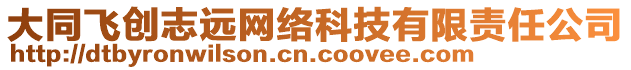 大同飞创志远网络科技有限责任公司
http://dtbyronwilson.cn.coovee.com